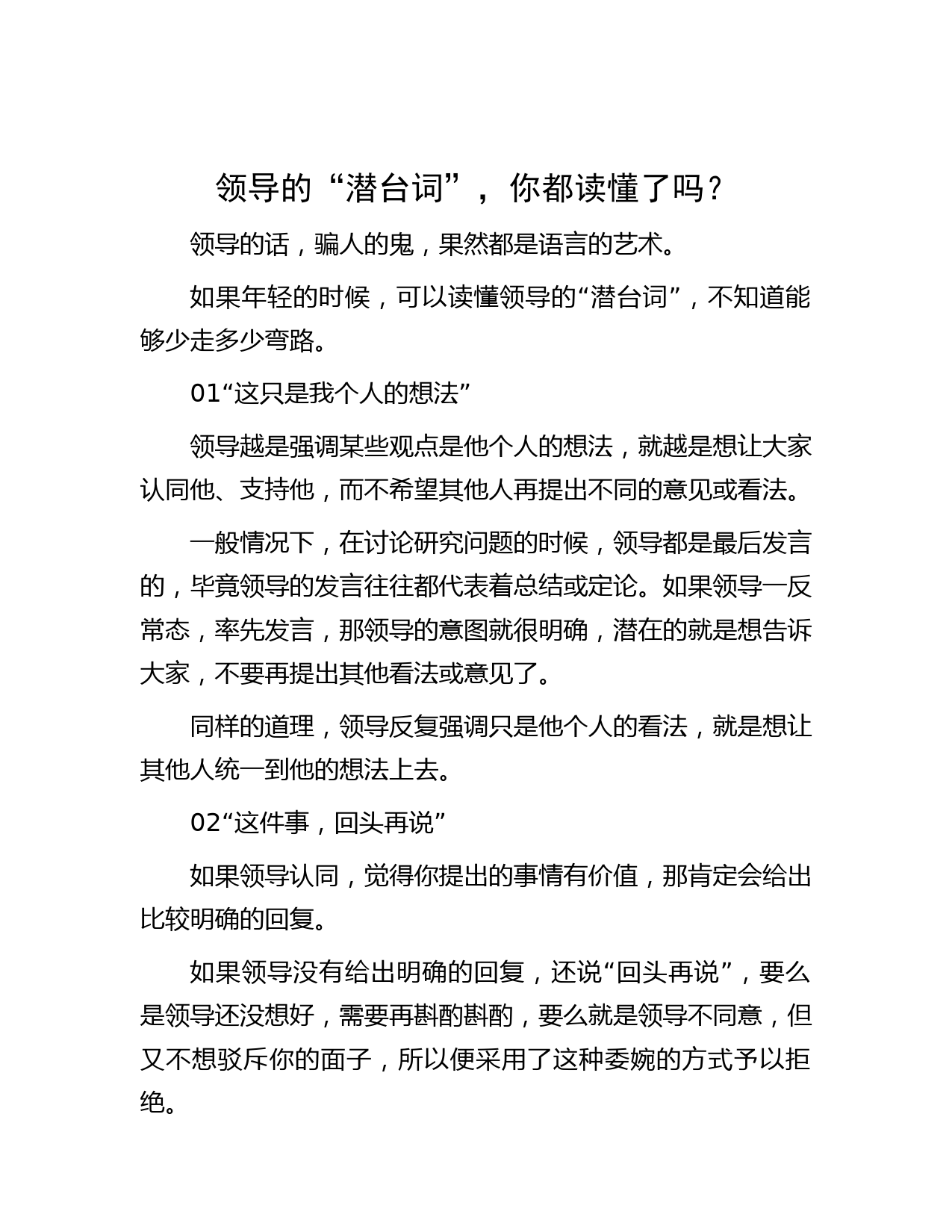 领导的“潜台词”，你都读懂了吗？

领导的话，骗人的鬼，果然都是语言的艺术。

如果年轻的时候，可以读懂领导的“潜台词”，不知道能够少走多少弯路。

01“这只是我个人的想法”

领导越是强调某些观点是他个人的想法，就越是想让大家认同他、支持他，而不希望其他人再提出不同的意见或看法。

一般情况下，在讨论研究问题的时候，领导都是最后发言的，毕竟领导的发言往往都代表着总结或定论。如果领导一反常态，率先发言，那领导的意图就很明确，潜在的就是想告诉大家，不要再提出其他看法或意见了。

同样的道理，领导反复强调只是他个人的看法，就是想让其他人统一到他的想法上去。

02“这件事，回头再说”

如果领导认同，觉得你提出的事情有价值，那肯定会给出比较明确的回复。

如果领导没有给出明确的回复，还说“回头再说”，要么是领导还没想好，需要再斟酌斟酌，要么就是领导不同意，但又不想驳斥你的面子，所以便采用了这种委婉的方式予以拒绝。